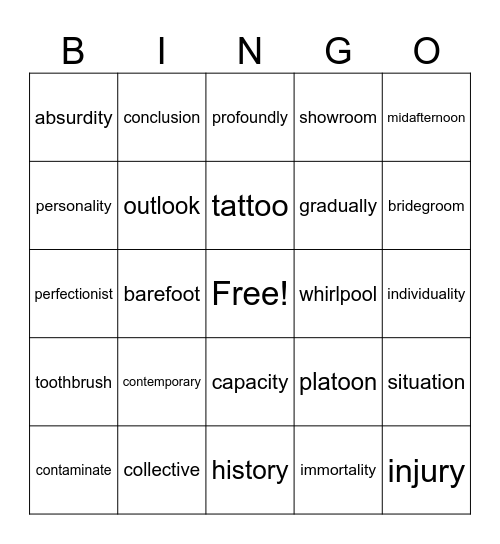 | B | I | N | G | O |
|---|---|---|---|---|
| absurdity | conclusion | profoundly | showroom | midafternoon |
| personality | outlook | tattoo | gradually | bridegroom |
| perfectionist | barefoot | Free! | whirlpool | individuality |
| toothbrush | contemporary | capacity | platoon | situation |
| contaminate | collective | history | immortality | injury |